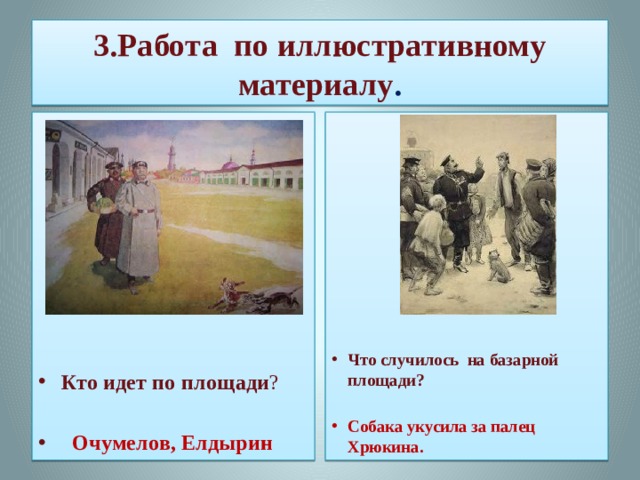 3.Работа по иллюстративному материалу.

• Кто идет по площади?

• Очумелов, Елдырин

• Что случилось на базарной площади?

• Собака укусила за палец Хрюкина.